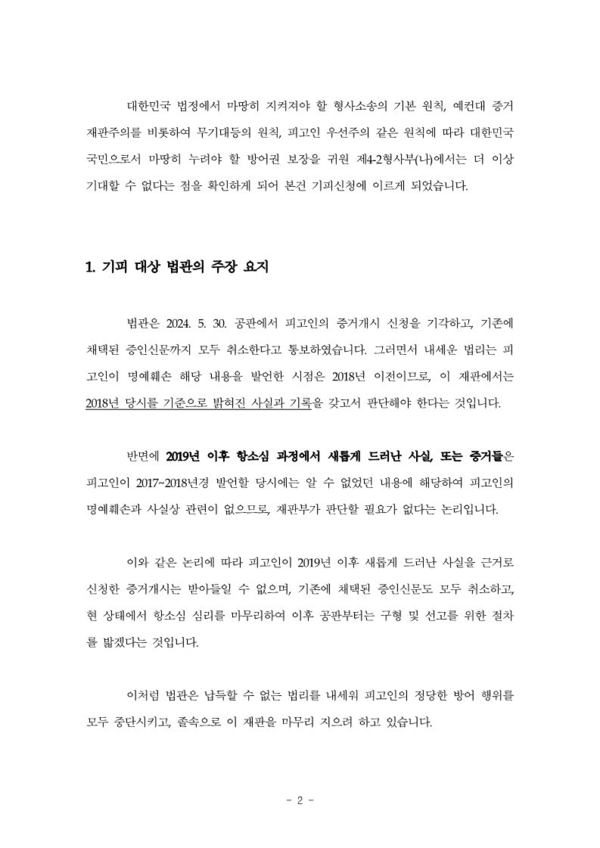 대한민국 법정에서 마땅히 지켜져야 할 형사소송의 기본 원칙, 예컨대 증거재판주의를 비롯하여 무기대등의 원칙, 피고인 우선주의 같은 원칙에 따라 대한민국 국민으로서 마땅히 누려야 할 방어권 보장을 귀원 제4-2형사부(나)에서는 더 이상 기대할 수 없다는 점을 확인하게 되어 본건 기피신청에 이르게 되었습니다.

1. 기피 대상 법관의 주장 요지

법관은 2024. 5. 30. 공판에서 피고인의 증거개시 신청을 기각하고, 기존에 채택된 증인신문까지 모두 취소한다고 통보하였습니다. 그러면서 내세운 법리는 피고인이 명예훼손 해당 내용을 발언한 시점은 2018년 이전이므로, 이 재판에서는 2018년 당시를 기준으로 밝혀진 사실과 기록을 갖고서 판단해야 한다는 것입니다.

반면에 2019년 이후 항소심 과정에서 새롭게 드러난 사실, 또는 증거들은 피고인이 2017~2018년경 발언할 당시에는 알 수 없었던 내용에 해당하여 피고인의 명예훼손과 사실상 관련이 없으므로, 재판부가 판단할 필요가 없다는 논리입니다.

이와 같은 논리에 따라 피고인이 2019년 이후 새롭게 드러난 사실을 근거로 신청한 증거개시는 받아들일 수 없으며, 기존에 채택된 증인신문도 모두 취소하고, 현 상태에서 항소심 심리를 마무리하여 이후 공판부터는 구형 및 선고를 위한 절차를 밟겠다는 것입니다.

이처럼 법관은 납득할 수 없는 법리를 내세워 피고인의 정당한 방어 행위를 모두 중단시키고, 졸속으로 이 재판을 마무리 지으려 하고 있습니다.

- 2 -